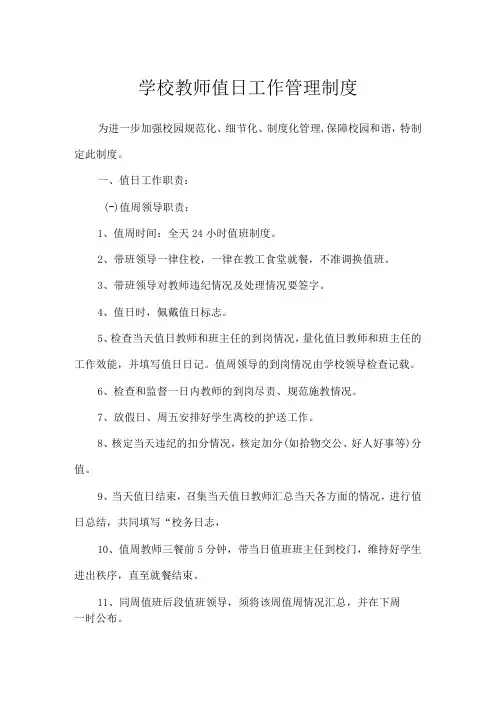 学校教师值日工作管理制度

为进一步加强校园规范化、细节化、制度化管理,保障校园和谐，特制定此制度。

一、值日工作职责：

(一)值周领导职责：

1、值周时间：全天24小时值班制度。

2、带班领导一律住校，一律在教工食堂就餐，不准调换值班。

3、带班领导对教师违纪情况及处理情况要签字。

4、值日时，佩戴值日标志。

5、检查当天值日教师和班主任的到岗情况，量化值日教师和班主任的工作效能，并填写值日日记。值周领导的到岗情况由学校领导检查记载。

6、检查和监督一日内教师的到岗尽责、规范施教情况。

7、放假日、周五安排好学生离校的护送工作。

8、核定当天违纪的扣分情况，核定加分(如拾物交公、好人好事等)分值。

9、当天值日结束，召集当天值日教师汇总当天各方面的情况，进行值日总结，共同填写“校务日志，

10、值周教师三餐前5分钟，带当日值班班主任到校门，维持好学生进出秩序，直至就餐结束。

11、同周值班后段值班领导，须将该周值周情况汇总，并在下周一时公布。